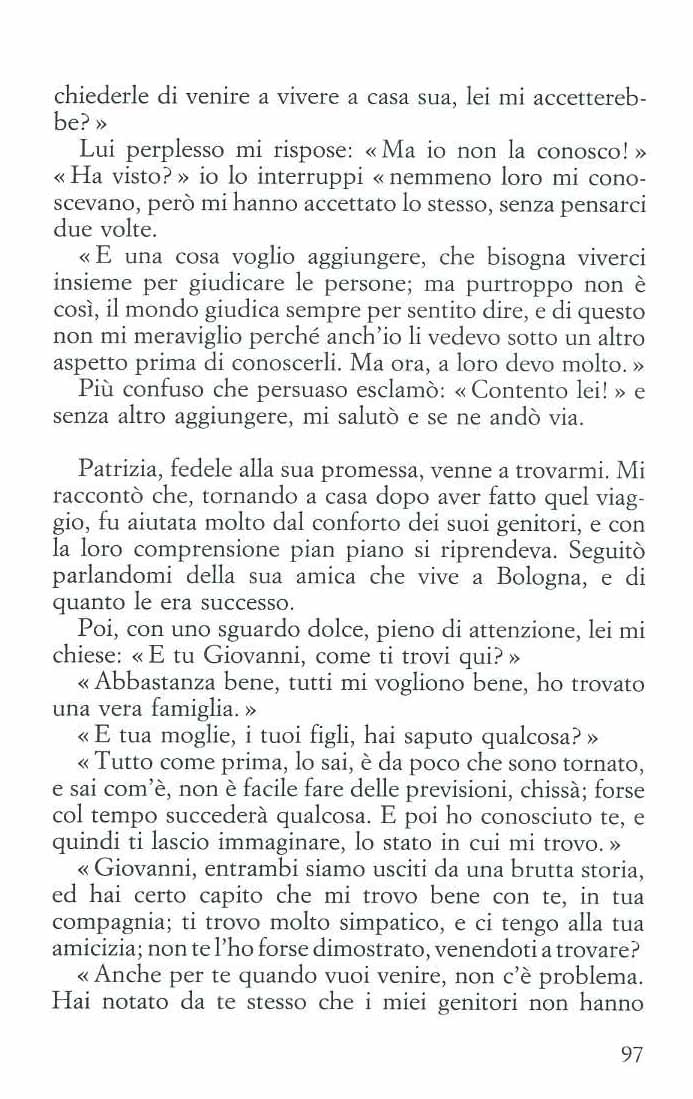 chiederle di venire a vivere a casa sua, lei mi accetterebbe? »

Lui perplesso mi rispose: « Ma io non la conosco! » « Ha visto? » io lo interruppi « nemmeno loro mi conoscevano, però mi hanno accettato lo stesso, senza pensarci due volte.

« E una cosa voglio aggiungere, che bisogna viverci insieme per giudicare le persone; ma purtroppo non è così, il mondo giudica sempre per sentito dire, e di questo non mi meraviglio perché anch'io li vedevo sotto un altro aspetto prima di conoscerli. Ma ora, a loro devo molto. »

Più confuso che persuaso esclamò: « Contento lei! » e senza altro aggiungere, mi salutò e se ne andò via.

Patrizia, fedele alla sua promessa, venne a trovarmi. Mi raccontò che, tornando a casa dopo aver fatto quel viaggio, fu aiutata molto dal conforto dei suoi genitori, e con la loro comprensione pian piano si riprendeva. Seguitò parlandomi della sua amica che vive a Bologna, e di quanto le era successo.

Poi, con uno sguardo dolce, pieno di attenzione, lei mi chiese: « E tu Giovanni, come ti trovi qui? »

« Abbastanza bene, tutti mi vogliono bene, ho trovato una vera famiglia. »

« E tua moglie, i tuoi figli, hai saputo qualcosa? »

« Tutto come prima, lo sai, è da poco che sono tornato, e sai com'è, non è facile fare delle previsioni, chissà; forse col tempo succederà qualcosa. E poi ho conosciuto te, e quindi ti lascio immaginare, lo stato in cui mi trovo. »

« Giovanni, entrambi siamo usciti da una brutta storia, ed hai certo capito che mi trovo bene con te, in tua compagnia; ti trovo molto simpatico, e ci tengo alla tua amicizia; non te l'ho forse dimostrato, venendoti a trovare?

« Anche per te quando vuoi venire, non c'è problema. Hai notato da te stesso che i miei genitori non hanno

97